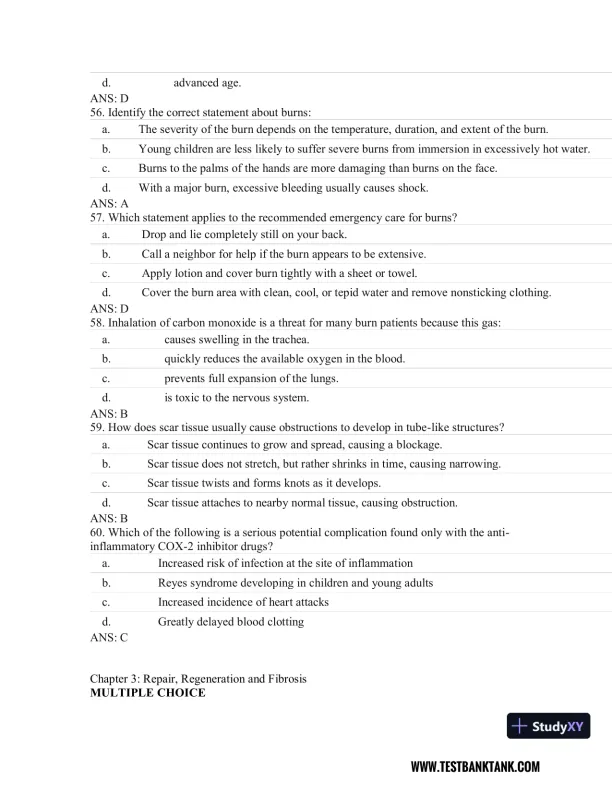 d. advanced age.

ANS: D

56. Identify the correct statement about burns:

a. The severity of the burn depends on the temperature, duration, and extent of the burn.

b. Young children are less likely to suffer severe burns from immersion in excessively hot water.

c. Burns to the palms of the hands are more damaging than burns on the face.

d. With a major burn, excessive bleeding usually causes shock.

ANS: A

57. Which statement applies to the recommended emergency care for burns?

a. Drop and lie completely still on your back.

b. Call a neighbor for help if the burn appears to be extensive.

c. Apply lotion and cover burn tightly with a sheet or towel.

d. Cover the burn area with clean, cool, or tepid water and remove nonsticking clothing.

ANS: D

58. Inhalation of carbon monoxide is a threat for many burn patients because this gas:

a. causes swelling in the trachea.

b. quickly reduces the available oxygen in the blood.

c. prevents full expansion of the lungs.

d. is toxic to the nervous system.

ANS: B

59. How does scar tissue usually cause obstructions to develop in tube-like structures?

a. Scar tissue continues to grow and spread, causing a blockage.

b. Scar tissue does not stretch, but rather shrinks in time, causing narrowing.

c. Scar tissue twists and forms knots as it develops.

d. Scar tissue attaches to nearby normal tissue, causing obstruction.

ANS: B

60. Which of the following is a serious potential complication found only with the anti-inflammatory COX-2 inhibitor drugs?

a. Increased risk of infection at the site of inflammation

b. Reyes syndrome developing in children and young adults

c. Increased incidence of heart attacks

d. Greatly delayed blood clotting

ANS: C

Chapter 3: Repair, Regeneration and Fibrosis
MULTIPLE CHOICE

StudyXY

WWW.TESTBANKTANK.COM